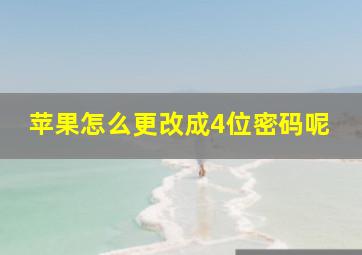 苹果怎么更改成4位密码呢